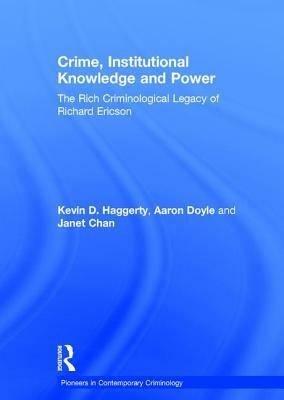 Crime, Institutional Knowledge and Power

The Rich Criminological Legacy of Richard Ericson

Kevin D. Haggerty, Aaron Doyle and Janet Chan

ROUTLEDGE

Pioneers in Contemporary Criminology